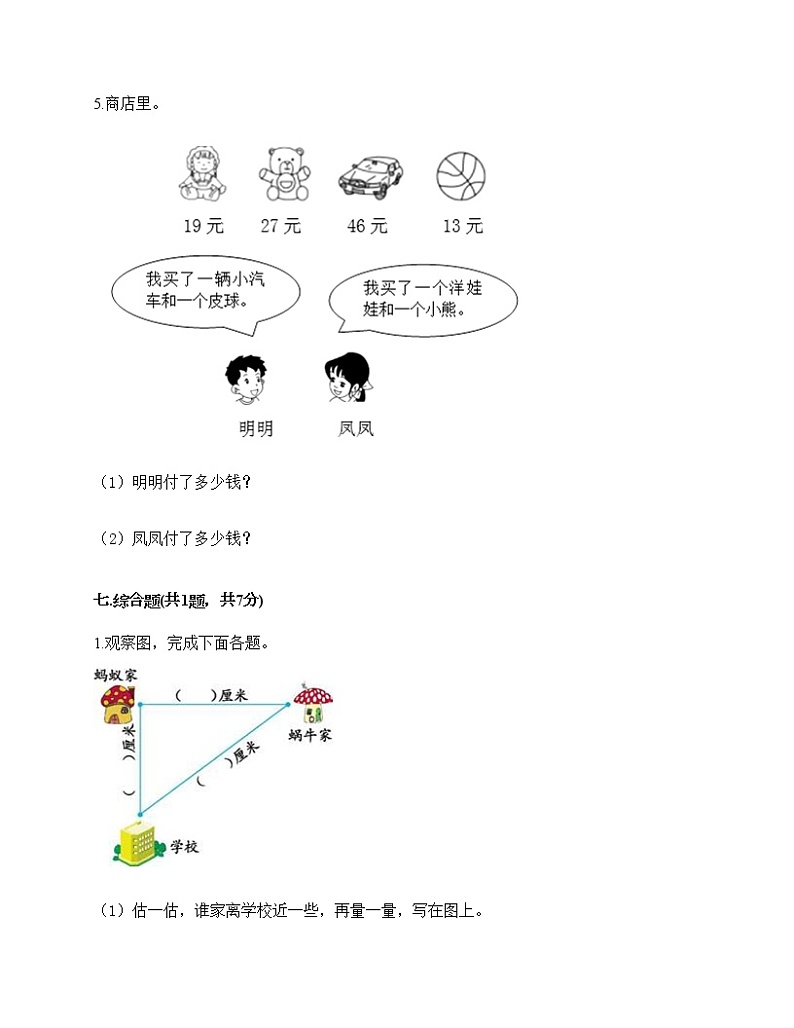 5.商店里。

19 元　27 元　46 元　13 元

我买了一辆小汽车和一个皮球。

我买了一个洋娃娃和一个小熊。

明明　凤凤

（1）明明付了多少钱？

（2）凤凤付了多少钱？

七.综合题(共1题，共7分)

1.观察图，完成下面各题。

蚂蚁家

（　）厘米

蜗牛家

（　）厘米

（　）厘米

学校

（1）估一估，谁家离学校近一些，再量一量，写在图上。